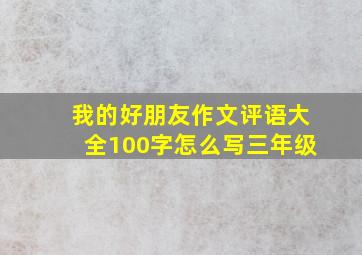 我的好朋友作文评语大全100字怎么写三年级